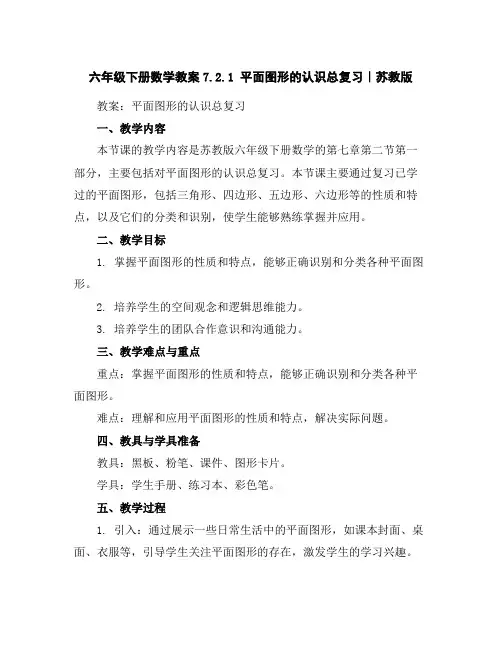 六年级下册数学教案 7.2.1 平面图形的认识总复习｜苏教版

教案：平面图形的认识总复习

一、教学内容

本节课的教学内容是苏教版六年级下册数学的第七章第二节第一部分，主要包括对平面图形的认识总复习。本节课主要通过复习已学过的平面图形，包括三角形、四边形、五边形、六边形等的性质和特点，以及它们的分类和识别，使学生能够熟练掌握并应用。

二、教学目标

1. 掌握平面图形的性质和特点，能够正确识别和分类各种平面图形。

2. 培养学生的空间观念和逻辑思维能力。

3. 培养学生的团队合作意识和沟通能力。

三、教学难点与重点

重点：掌握平面图形的性质和特点，能够正确识别和分类各种平面图形。

难点：理解和应用平面图形的性质和特点，解决实际问题。

四、教具与学具准备

教具：黑板、粉笔、课件、图形卡片。

学具：学生手册、练习本、彩色笔。

五、教学过程

1. 引入：通过展示一些日常生活中的平面图形，如课本封面、桌面、衣服等，引导学生关注平面图形的存在，激发学生的学习兴趣。